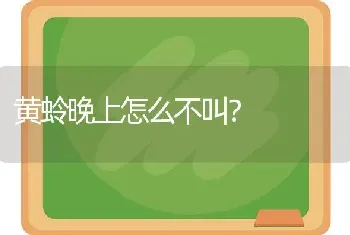 黄蛉晚上怎么不叫?